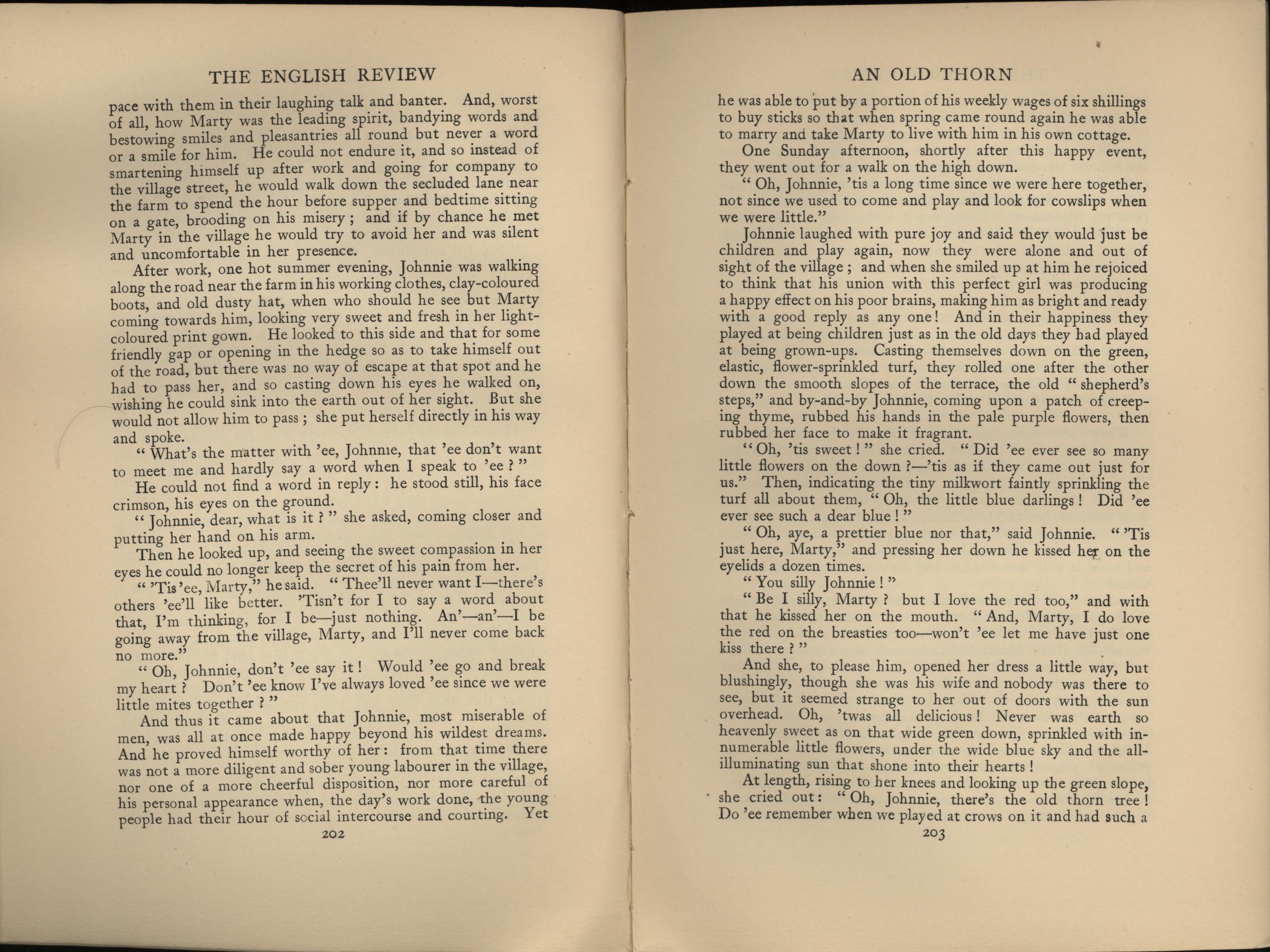 THE ENGLISH REVIEW

pace with them in their laughing talk and banter. And, worst of all, how Marty was the leading spirit, bandying words and bestowing smiles and pleasantries all round but never a word or a smile for him. He could not endure it, and so instead of smartening himself up after work and going for company to the village street, he would walk down the secluded lane near the farm to spend the hour before supper and bedtime sitting on a gate, brooding on his misery; and if by chance he met Marty in the village he would try to avoid her and was silent and uncomfortable in her presence.

After work, one hot summer evening, Johnnie was walking along the road near the farm in his working clothes, clay-coloured boots, and old dusty hat, when who should he see but Marty coming towards him, looking very sweet and fresh in her light-coloured print gown. He looked to this side and that for some friendly gap or opening in the hedge so as to take himself out of the road, but there was no way of escape at that spot and he had to pass her, and so casting down his eyes he walked on, wishing he could sink into the earth out of her sight. But she would not allow him to pass; she put herself directly in his way and spoke.

"What's the matter with 'ee, Johnnie, that 'ee don't want to meet me and hardly say a word when I speak to 'ee?"

He could not find a word in reply: he stood still, his face crimson, his eyes on the ground.

"Johnnie, dear, what is it?" she asked, coming closer and putting her hand on his arm.

Then he looked up, and seeing the sweet compassion in her eyes he could no longer keep the secret of his pain from her.

"'Tis 'ee, Marty," he said. "Thee'll never want I—there's others 'ee'll like better. 'Tisn't for I to say a word about that, I'm thinking, for I be—just nothing. An'—an'—I be going away from the village, Marty, and I'll never come back no more."

"Oh, Johnnie, don't 'ee say it! Would 'ee go and break my heart? Don't 'ee know I've always loved 'ee since we were little mites together?"

And thus it came about that Johnnie, most miserable of men, was all at once made happy beyond his wildest dreams. And he proved himself worthy of her: from that time there was not a more diligent and sober young labourer in the village, nor one of a more cheerful disposition, nor more careful of his personal appearance when, the day's work done, the young people had their hour of social intercourse and courting. Yet

202

AN OLD THORN

he was able to put by a portion of his weekly wages of six shillings to buy sticks so that when spring came round again he was able to marry and take Marty to live with him in his own cottage.

One Sunday afternoon, shortly after this happy event, they went out for a walk on the high down.

"Oh, Johnnie, 'tis a long time since we were here together, not since we used to come and play and look for cowslips when we were little."

Johnnie laughed with pure joy and said they would just be children and play again, now they were alone and out of sight of the village; and when she smiled up at him he rejoiced to think that his union with this perfect girl was producing a happy effect on his poor brains, making him as bright and ready with a good reply as any one! And in their happiness they played at being children just as in the old days they had played at being grown-ups. Casting themselves down on the green, elastic, flower-sprinkled turf, they rolled one after the other down the smooth slopes of the terrace, the old "shepherd's steps," and by-and-by Johnnie, coming upon a patch of creeping thyme, rubbed his hands in the pale purple flowers, then rubbed her face to make it fragrant.

"Oh, 'tis sweet!" she cried. "Did 'ee ever see so many little flowers on the down?—'tis as if they came out just for us." Then, indicating the tiny milkwort faintly sprinkling the turf all about them, "Oh, the little blue darlings! Did 'ee ever see such a dear blue!"

"Oh, aye, a prettier blue nor that," said Johnnie. "'Tis just here, Marty," and pressing her down he kissed her on the eyelids a dozen times.

"You silly Johnnie!"

"Be I silly, Marty? but I love the red too," and with that he kissed her on the mouth. "And, Marty, I do love the red on the breasties too—won't 'ee let me have just one kiss there?"

And she, to please him, opened her dress a little way, but blushingly, though she was his wife and nobody was there to see, but it seemed strange to her out of doors with the sun overhead. Oh, 'twas all delicious! Never was earth so heavenly sweet as on that wide green down, sprinkled with innumerable little flowers, under the wide blue sky and the all-illuminating sun that shone into their hearts!

At length, rising to her knees and looking up the green slope, she cried out: "Oh, Johnnie, there's the old thorn tree! Do 'ee remember when we played at crows on it and had such a

203